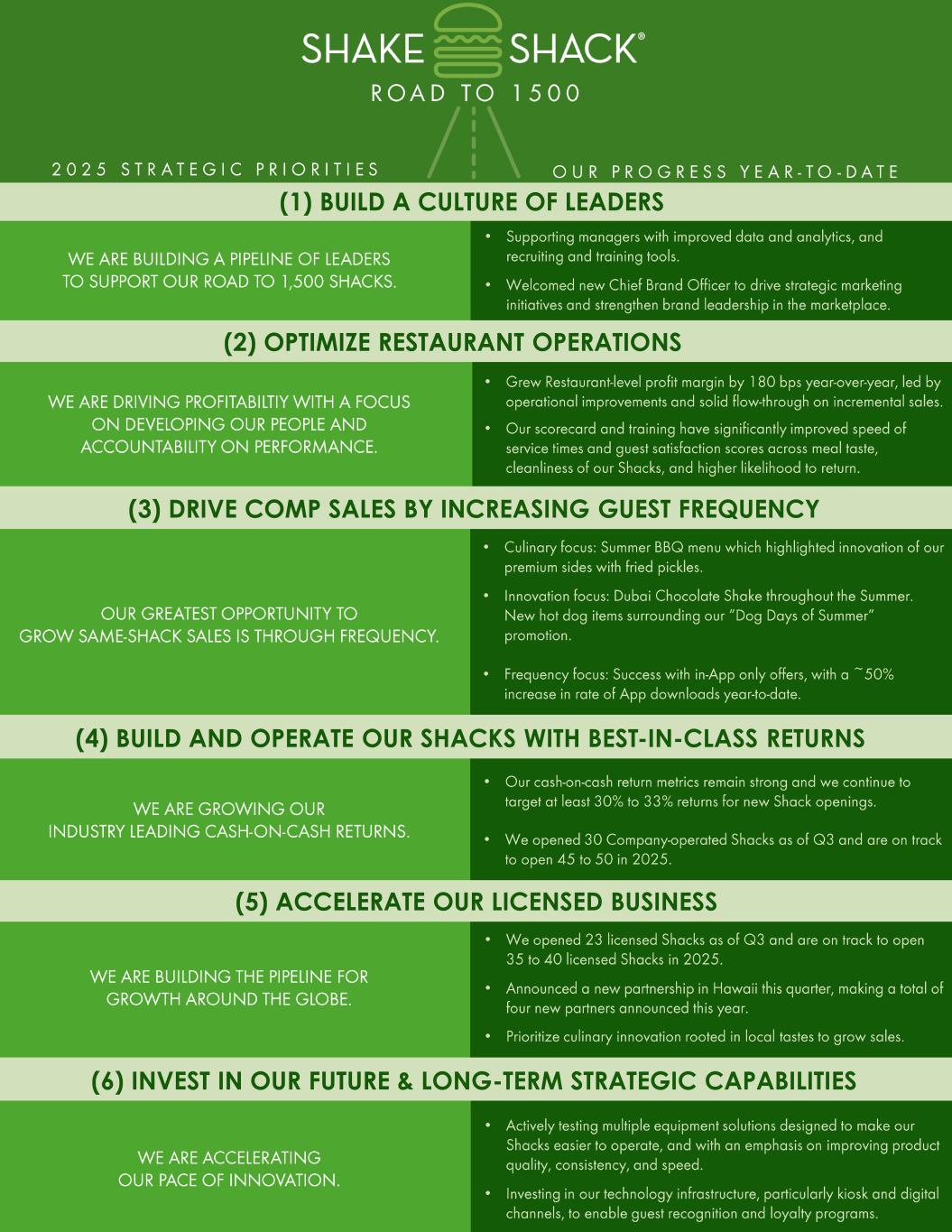 SHAKE SHACK®
ROAD TO 1500

2025 STRATEGIC PRIORITIES

OUR PROGRESS YEAR-TO-DATE

(1) BUILD A CULTURE OF LEADERS

WE ARE BUILDING A PIPELINE OF LEADERS TO SUPPORT OUR ROAD TO 1,500 SHACKS.

• Supporting managers with improved data and analytics, and recruiting and training tools.
• Welcomed new Chief Brand Officer to drive strategic marketing initiatives and strengthen brand leadership in the marketplace.

(2) OPTIMIZE RESTAURANT OPERATIONS

WE ARE DRIVING PROFITABILTIY WITH A FOCUS ON DEVELOPING OUR PEOPLE AND ACCOUNTABILITY ON PERFORMANCE.

• Grew Restaurant-level profit margin by 180 bps year-over-year, led by operational improvements and solid flow-through on incremental sales.
• Our scorecard and training have significantly improved speed of service times and guest satisfaction scores across meal taste, cleanliness of our Shacks, and higher likelihood to return.

(3) DRIVE COMP SALES BY INCREASING GUEST FREQUENCY

OUR GREATEST OPPORTUNITY TO GROW SAME-SHACK SALES IS THROUGH FREQUENCY.

• Culinary focus: Summer BBQ menu which highlighted innovation of our premium sides with fried pickles.
• Innovation focus: Dubai Chocolate Shake throughout the Summer. New hot dog items surrounding our "Dog Days of Summer" promotion.
• Frequency focus: Success with in-App only offers, with a ~50% increase in rate of App downloads year-to-date.

(4) BUILD AND OPERATE OUR SHACKS WITH BEST-IN-CLASS RETURNS

WE ARE GROWING OUR INDUSTRY LEADING CASH-ON-CASH RETURNS.

• Our cash-on-cash return metrics remain strong and we continue to target at least 30% to 33% returns for new Shack openings.
• We opened 30 Company-operated Shacks as of Q3 and are on track to open 45 to 50 in 2025.

(5) ACCELERATE OUR LICENSED BUSINESS

WE ARE BUILDING THE PIPELINE FOR GROWTH AROUND THE GLOBE.

• We opened 23 licensed Shacks as of Q3 and are on track to open 35 to 40 licensed Shacks in 2025.
• Announced a new partnership in Hawaii this quarter, making a total of four new partners announced this year.
• Prioritize culinary innovation rooted in local tastes to grow sales.

(6) INVEST IN OUR FUTURE & LONG-TERM STRATEGIC CAPABILITIES

WE ARE ACCELERATING OUR PACE OF INNOVATION.

• Actively testing multiple equipment solutions designed to make our Shacks easier to operate, and with an emphasis on improving product quality, consistency, and speed.
• Investing in our technology infrastructure, particularly kiosk and digital channels, to enable guest recognition and loyalty programs.